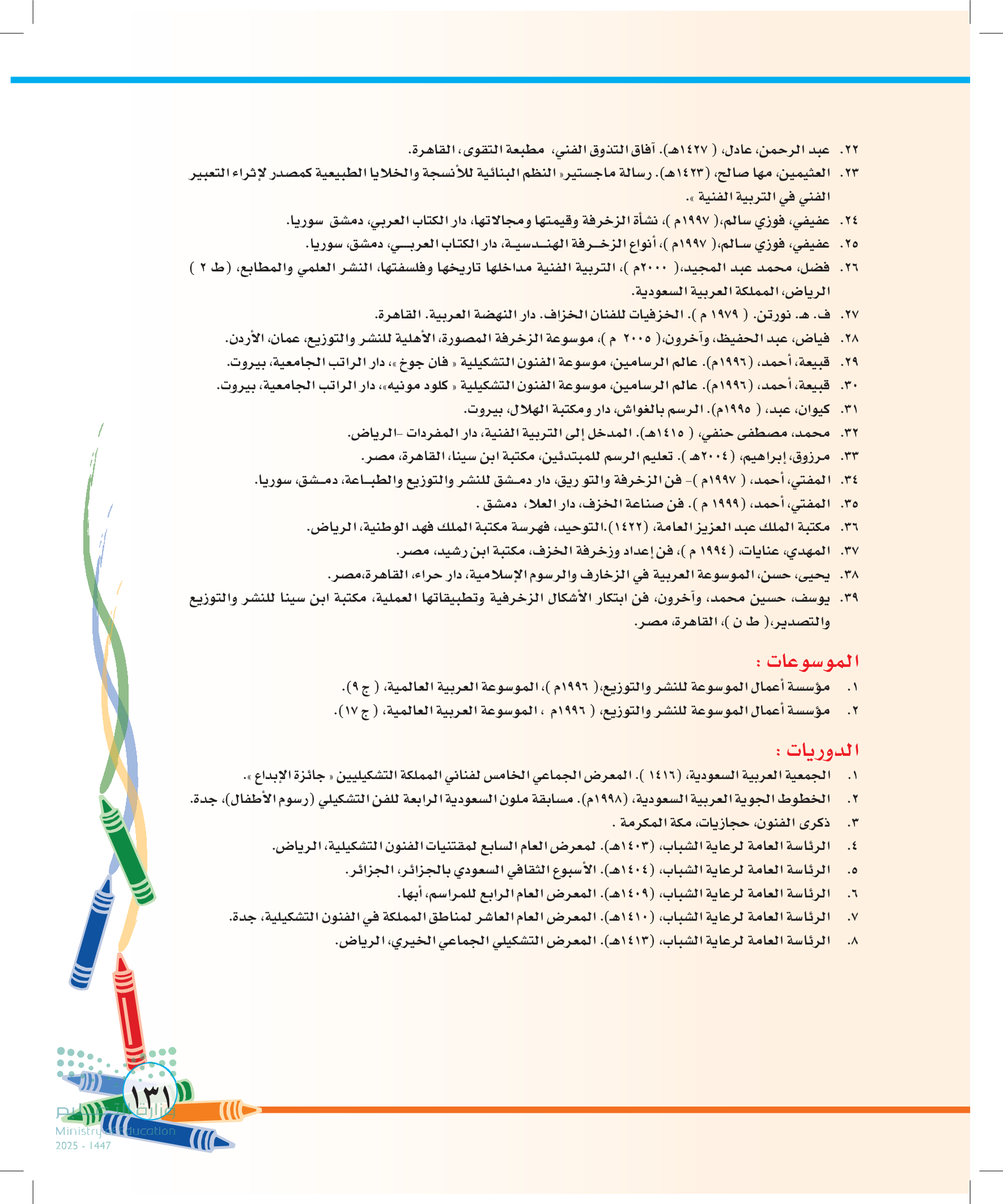 ٢٢. عبد الرحمن، عادل، ( ١٤٢٧هـ). آفاق التذوق الفني، مطبعة التقوى، القاهرة.
٢٣. العثيمين، مها صالح، (١٤٢٣هـ). رسالة ماجستير« النظم البنائية للأنسجة والخلايا الطبيعية كمصدر لإثراء التعبير الفني في التربية الفنية ».
٢٤. عفيفي، فوزي سالم،( ١٩٩٧م )، نشأة الزخرفة وقيمتها ومجالاتها، دار الكتاب العربي، دمشق سوريا.
٢٥. عفيفي، فوزي سالم،( ١٩٩٧م )، أنواع الزخرفة الهندسية، دار الكتاب العربي، دمشق، سوريا.
٢٦. فضل، محمد عبد المجيد،( ٢٠٠٠م )، التربية الفنية مداخلها تاريخها وفلسفتها، النشر العلمي والمطابع، (ط ٢ ) الرياض، المملكة العربية السعودية.
٢٧. ف. هـ. نورتن. ( ١٩٧٩ م ). الخزفيات للفنان الخزاف. دار النهضة العربية. القاهرة.
٢٨. فياض، عبد الحفيظ، وآخرون،( ٢٠٠٥ م )، موسوعة الزخرفة المصورة، الأهلية للنشر والتوزيع، عمان، الأردن.
٢٩. قبيعة، أحمد، (١٩٩٦م). عالم الرسامين، موسوعة الفنون التشكيلية « فان جوخ »، دار الراتب الجامعية، بيروت.
٣٠. قبيعة، أحمد، (١٩٩٦م). عالم الرسامين، موسوعة الفنون التشكيلية « كلود مونيه»، دار الراتب الجامعية، بيروت.
٣١. كيوان، عبد، ( ١٩٩٥م). الرسم بالغواش، دار ومكتبة الهلال، بيروت.
٣٢. محمد، مصطفى حنفي، ( ١٤١٥هـ). المدخل إلى التربية الفنية، دار المفردات -الرياض.
٣٣. مرزوق، إبراهيم، (٢٠٠٤هـ ). تعليم الرسم للمبتدئين، مكتبة ابن سينا، القاهرة، مصر.
٣٤. المفتي، أحمد، ( ١٩٩٧م )- فن الزخرفة والتو ريق، دار دمشق للنشر والتوزيع والطباعة، دمشق، سوريا.
٣٥. المفتي، أحمد، (١٩٩٩ م ). فن صناعة الخزف، دار العلا، دمشق .
٣٦. مكتبة الملك عبد العزيز العامة، (١٤٢٢).التوحيد، فهرسة مكتبة الملك فهد الوطنية، الرياض.
٣٧. المهدي، عنايات، (١٩٩٤ م )، فن إعداد وزخرفة الخزف، مكتبة ابن رشيد، مصر.
٣٨. يحيى، حسن، الموسوعة العربية في الزخارف والرسوم الإسلامية، دار حراء، القاهرة،مصر.
٣٩. يوسف، حسين محمد، وآخرون، فن ابتكار الأشكال الزخرفية وتطبيقاتها العملية، مكتبة ابن سينا للنشر والتوزيع والتصدير،( ط ن )، القاهرة، مصر.

الموسوعات :
١. مؤسسة أعمال الموسوعة للنشر والتوزيع،( ١٩٩٦م )، الموسوعة العربية العالمية، ( ج ٩).
٢. مؤسسة أعمال الموسوعة للنشر والتوزيع، ( ١٩٩٦م ، الموسوعة العربية العالمية، ( ج ١٧).

الدوريات :
١. الجمعية العربية السعودية، (١٤١٦ ). المعرض الجماعي الخامس لفناني المملكة التشكيليين « جائزة الإبداع ».
٢. الخطوط الجوية العربية السعودية، (١٩٩٨م). مسابقة ملون السعودية الرابعة للفن التشكيلي (رسوم الأطفال)، جدة.
٣. ذكرى الفنون، حجازيات، مكة المكرمة .
٤. الرئاسة العامة لرعاية الشباب، (١٤٠٣هـ). لمعرض العام السابع لمقتنيات الفنون التشكيلية، الرياض.
٥. الرئاسة العامة لرعاية الشباب، (١٤٠٤هـ). الأسبوع الثقافي السعودي بالجزائر، الجزائر.
٦. الرئاسة العامة لرعاية الشباب، (١٤٠٩هـ). المعرض العام الرابع للمراسم، أبها.
٧. الرئاسة العامة لرعاية الشباب، (١٤١٠هـ). المعرض العام العاشر لمناطق المملكة في الفنون التشكيلية، جدة.
٨. الرئاسة العامة لرعاية الشباب، (١٤١٣هـ). المعرض التشكيلي الجماعي الخيري، الرياض.

١٣١
وزارة التعليم
Ministry of Education
2025 - 1447